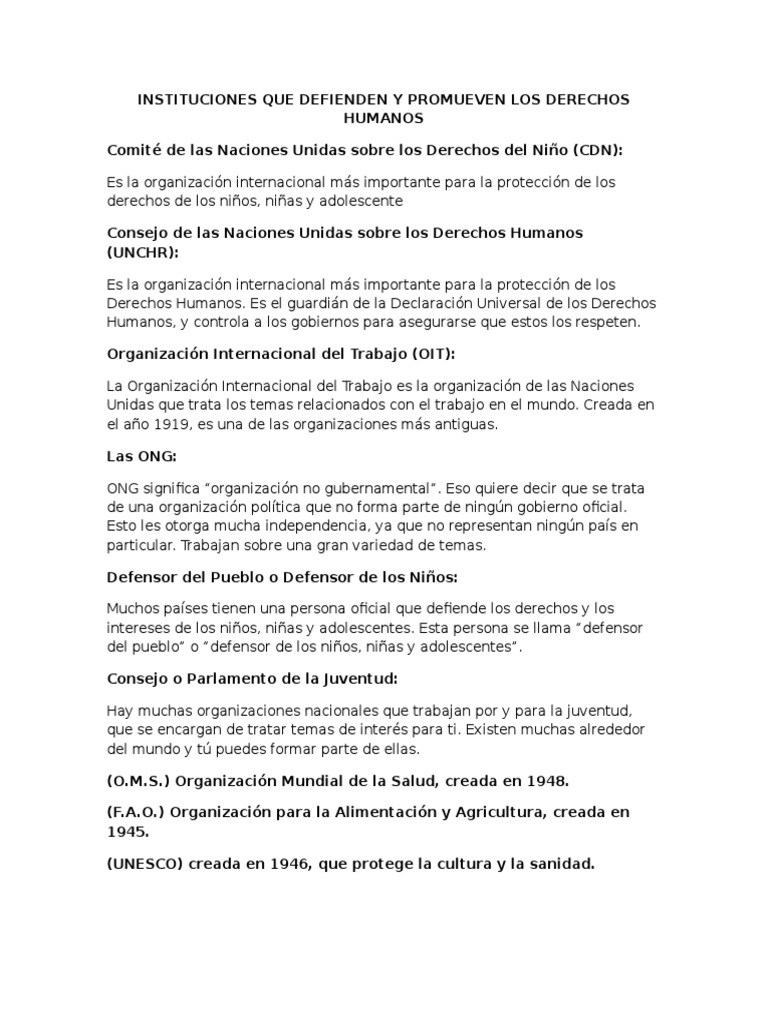 INSTITUCIONES QUE DEFIENDEN Y PROMUEVEN LOS DERECHOS HUMANOS

Comité de las Naciones Unidas sobre los Derechos del Niño (CDN):

Es la organización internacional más importante para la protección de los derechos de los niños, niñas y adolescente

Consejo de las Naciones Unidas sobre los Derechos Humanos (UNCHR):

Es la organización internacional más importante para la protección de los Derechos Humanos. Es el guardián de la Declaración Universal de los Derechos Humanos, y controla a los gobiernos para asegurarse que estos los respeten.

Organización Internacional del Trabajo (OIT):

La Organización Internacional del Trabajo es la organización de las Naciones Unidas que trata los temas relacionados con el trabajo en el mundo. Creada en el año 1919, es una de las organizaciones más antiguas.

Las ONG:

ONG significa "organización no gubernamental". Eso quiere decir que se trata de una organización política que no forma parte de ningún gobierno oficial. Esto les otorga mucha independencia, ya que no representan ningún país en particular. Trabajan sobre una gran variedad de temas.

Defensor del Pueblo o Defensor de los Niños:

Muchos países tienen una persona oficial que defiende los derechos y los intereses de los niños, niñas y adolescentes. Esta persona se llama "defensor del pueblo" o "defensor de los niños, niñas y adolescentes".

Consejo o Parlamento de la Juventud:

Hay muchas organizaciones nacionales que trabajan por y para la juventud, que se encargan de tratar temas de interés para ti. Existen muchas alrededor del mundo y tú puedes formar parte de ellas.

(O.M.S.) Organización Mundial de la Salud, creada en 1948.

(F.A.O.) Organización para la Alimentación y Agricultura, creada en 1945.

(UNESCO) creada en 1946, que protege la cultura y la sanidad.